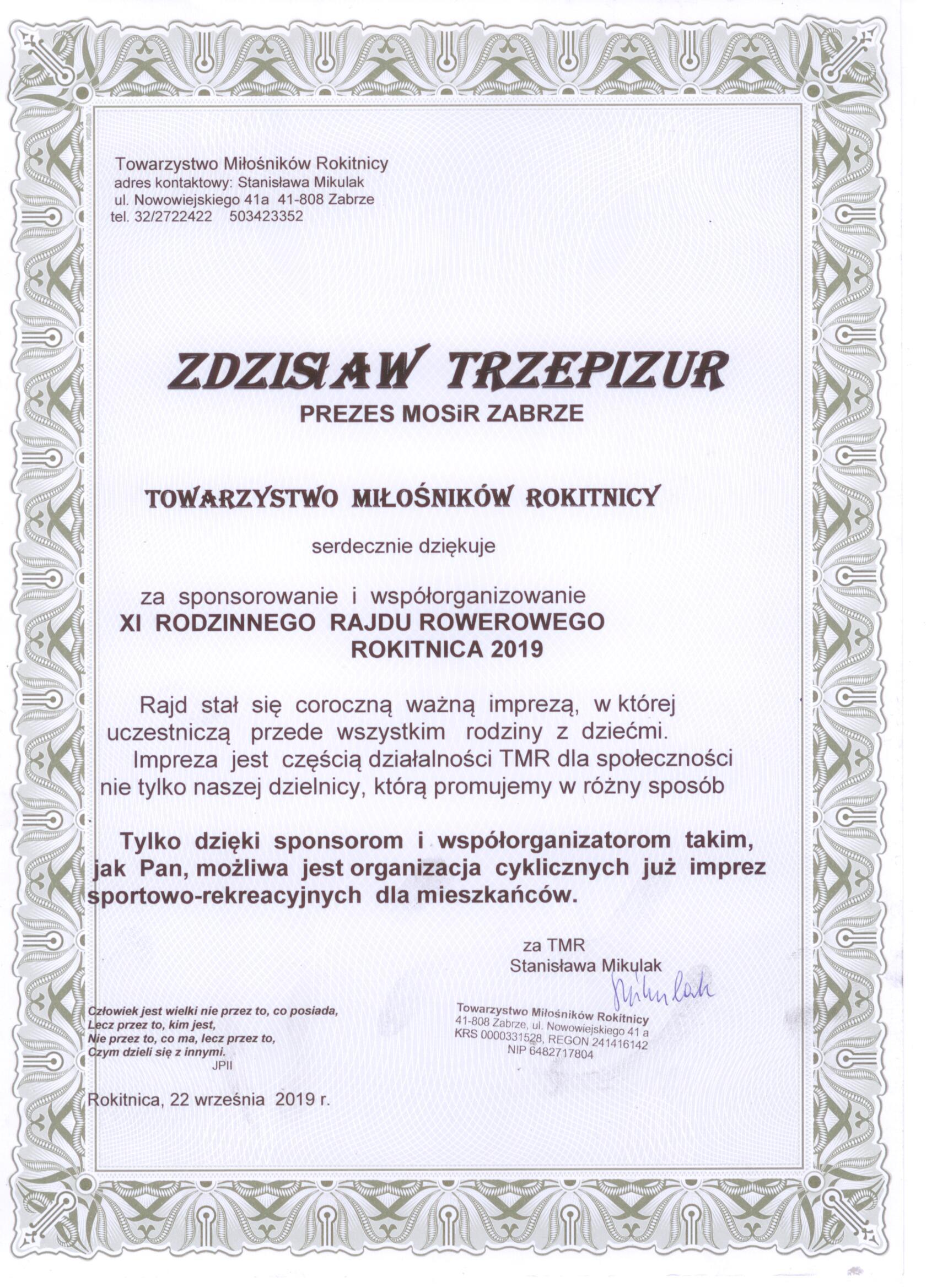 Towarzystwo Miłośników Rokitnicy
adres kontaktowy: Stanisława Mikulak
ul. Nowowiejskiego 41a 41-808 Zabrze
tel. 32/2722422 503423352

ZDZISŁAW TRZEPIZUR
PREZES MOSiR ZABRZE

TOWARZYSTWO MIŁOŚNIKÓW ROKITNICY

serdecznie dziękuje

za sponsorowanie i współorganizowanie
XI RODZINNEGO RAJDU ROWEROWEGO
ROKITNICA 2019

Rajd stał się coroczną ważną imprezą, w której uczestniczą przede wszystkim rodziny z dziećmi. Impreza jest częścią działalności TMR dla społeczności nie tylko naszej dzielnicy, którą promujemy w różny sposób

Tylko dzięki sponsorom i współorganizatorom takim, jak Pan, możliwa jest organizacja cyklicznych już imprez sportowo-rekreacyjnych dla mieszkańców.

za TMR
Stanisława Mikulak
Mikulak

Człowiek jest wielki nie przez to, co posiada,
Lecz przez to, kim jest,
Nie przez to, co ma, lecz przez to,
Czym dzieli się z innymi.
JPII

Towarzystwo Miłośników Rokitnicy
41-808 Zabrze, ul. Nowowiejskiego 41 a
KRS 0000331528, REGON 241416142
NIP 6482717804

Rokitnica, 22 września 2019 r.